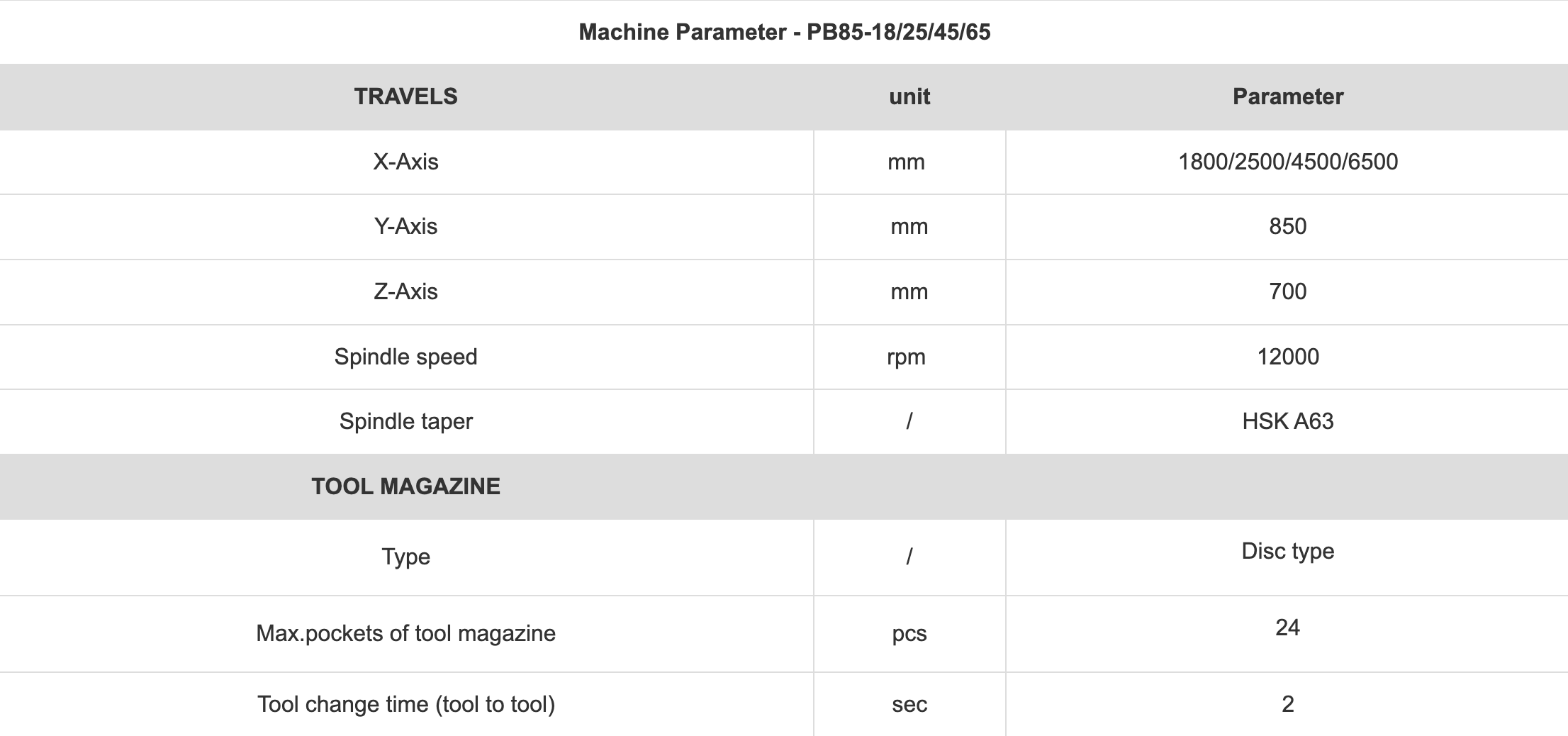 Machine Parameter - PB85-18/25/45/65

| TRAVELS | unit | Parameter |
|---|---|---|
| X-Axis | mm | 1800/2500/4500/6500 |
| Y-Axis | mm | 850 |
| Z-Axis | mm | 700 |
| Spindle speed | rpm | 12000 |
| Spindle taper | / | HSK A63 |
| TOOL MAGAZINE | | |
| Type | / | Disc type |
| Max.pockets of tool magazine | pcs | 24 |
| Tool change time (tool to tool) | sec | 2 |